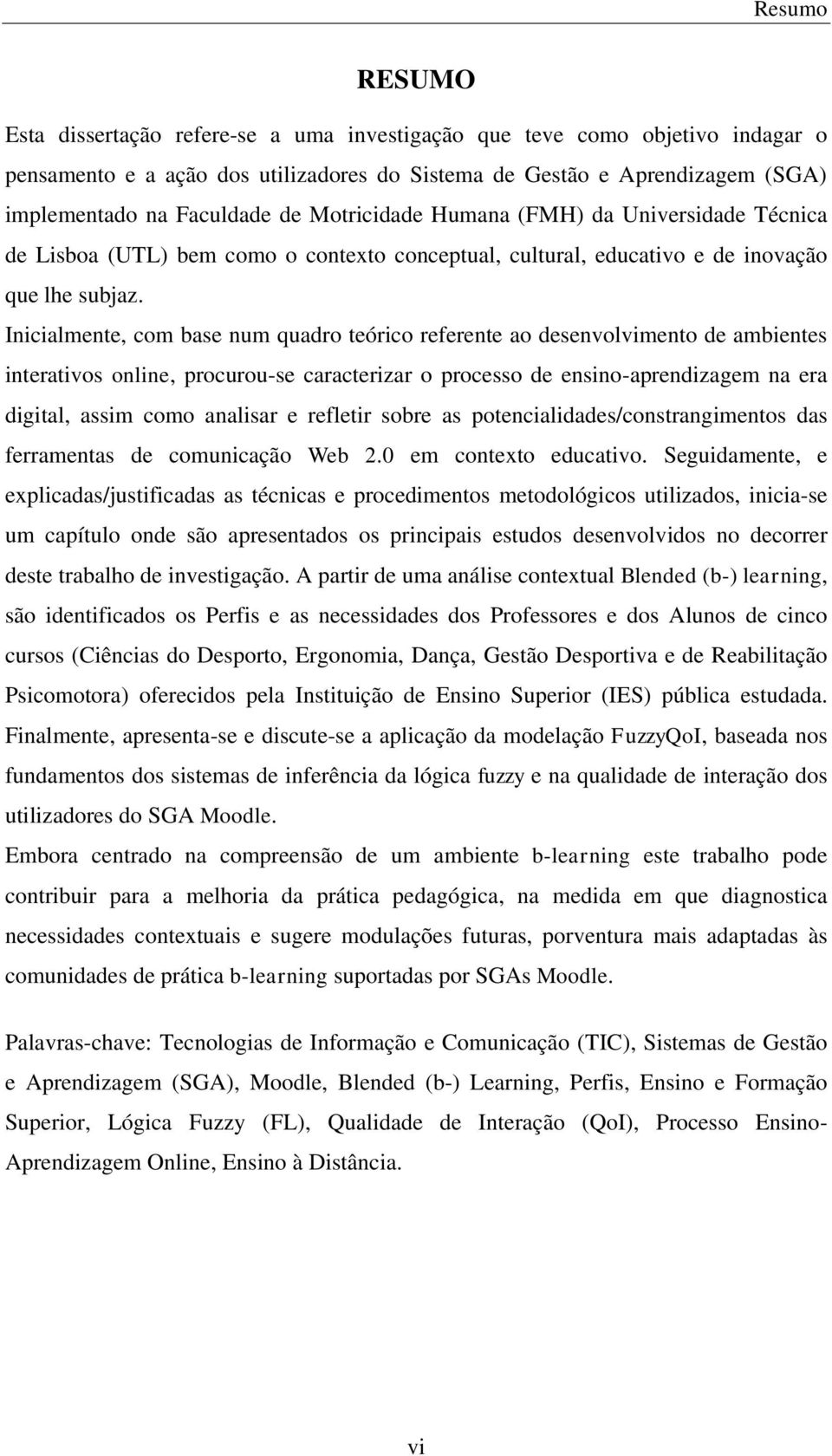 Resumo

RESUMO

Esta dissertação refere-se a uma investigação que teve como objetivo indagar o pensamento e a ação dos utilizadores do Sistema de Gestão e Aprendizagem (SGA) implementado na Faculdade de Motricidade Humana (FMH) da Universidade Técnica de Lisboa (UTL) bem como o contexto conceptual, cultural, educativo e de inovação que lhe subjaz.

Inicialmente, com base num quadro teórico referente ao desenvolvimento de ambientes interativos online, procurou-se caracterizar o processo de ensino-aprendizagem na era digital, assim como analisar e refletir sobre as potencialidades/constrangimentos das ferramentas de comunicação Web 2.0 em contexto educativo. Seguidamente, e explicadas/justificadas as técnicas e procedimentos metodológicos utilizados, inicia-se um capítulo onde são apresentados os principais estudos desenvolvidos no decorrer deste trabalho de investigação. A partir de uma análise contextual Blended (b-) learning, são identificados os Perfis e as necessidades dos Professores e dos Alunos de cinco cursos (Ciências do Desporto, Ergonomia, Dança, Gestão Desportiva e de Reabilitação Psicomotora) oferecidos pela Instituição de Ensino Superior (IES) pública estudada. Finalmente, apresenta-se e discute-se a aplicação da modelação FuzzyQoI, baseada nos fundamentos dos sistemas de inferência da lógica fuzzy e na qualidade de interação dos utilizadores do SGA Moodle.

Embora centrado na compreensão de um ambiente b-learning este trabalho pode contribuir para a melhoria da prática pedagógica, na medida em que diagnostica necessidades contextuais e sugere modulações futuras, porventura mais adaptadas às comunidades de prática b-learning suportadas por SGAs Moodle.

Palavras-chave: Tecnologias de Informação e Comunicação (TIC), Sistemas de Gestão e Aprendizagem (SGA), Moodle, Blended (b-) Learning, Perfis, Ensino e Formação Superior, Lógica Fuzzy (FL), Qualidade de Interação (QoI), Processo Ensino-Aprendizagem Online, Ensino à Distância.

vi